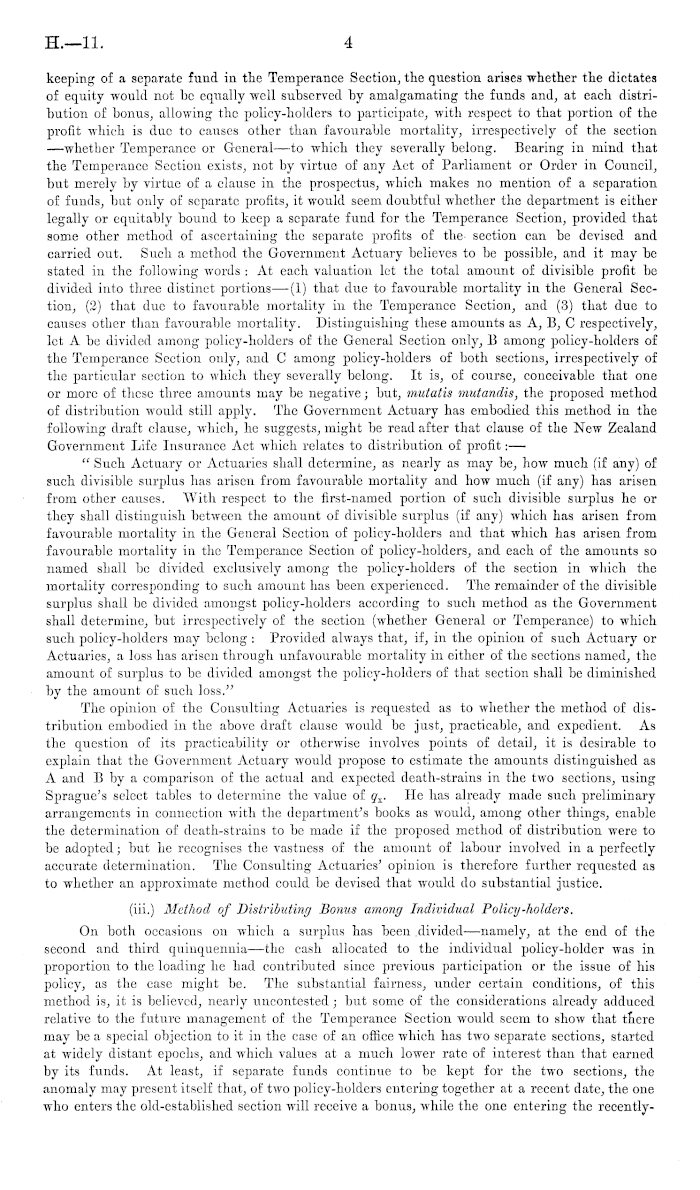 H.—11. 4

keeping of a separate fund in the Temperance Section, the question arises whether the dictates of equity would not be equally well subserved by amalgamating the funds and, at each distribution of bonus, allowing the policy-holders to participate, with respect to that portion of the profit which is due to causes other than favourable mortality, irrespectively of the section —whether Temperance or General—to which they severally belong. Bearing in mind that the Temperance Section exists, not by virtue of any Act of Parliament or Order in Council, but merely by virtue of a clause in the prospectus, which makes no mention of a separation of funds, but only of separate profits, it would seem doubtful whether the department is either legally or equitably bound to keep a separate fund for the Temperance Section, provided that some other method of ascertaining the separate profits of the section can be devised and carried out. Such a method the Government Actuary believes to be possible, and it may be stated in the following words: At each valuation let the total amount of divisible profit be divided into three distinct portions—(1) that due to favourable mortality in the General Section, (2) that due to favourable mortality in the Temperance Section, and (3) that due to causes other than favourable mortality. Distinguishing these amounts as A, B, C respectively, let A be divided among policy-holders of the General Section only, B among policy-holders of the Temperance Section only, and C among policy-holders of both sections, irrespectively of the particular section to which they severally belong. It is, of course, conceivable that one or more of these three amounts may be negative; but, mutatis mutandis, the proposed method of distribution would still apply. The Government Actuary has embodied this method in the following draft clause, which, he suggests, might be read after that clause of the New Zealand Government Life Insurance Act which relates to distribution of profit:—

"Such Actuary or Actuaries shall determine, as nearly as may be, how much (if any) of such divisible surplus has arisen from favourable mortality and how much (if any) has arisen from other causes. With respect to the first-named portion of such divisible surplus he or they shall distinguish between the amount of divisible surplus (if any) which has arisen from favourable mortality in the General Section of policy-holders and that which has arisen from favourable mortality in the Temperance Section of policy-holders, and each of the amounts so named shall be divided exclusively among the policy-holders of the section in which the mortality corresponding to such amount has been experienced. The remainder of the divisible surplus shall be divided amongst policy-holders according to such method as the Government shall determine, but irrespectively of the section (whether General or Temperance) to which such policy-holders may belong: Provided always that, if, in the opinion of such Actuary or Actuaries, a loss has arisen through unfavourable mortality in either of the sections named, the amount of surplus to be divided amongst the policy-holders of that section shall be diminished by the amount of such loss."

The opinion of the Consulting Actuaries is requested as to whether the method of distribution embodied in the above draft clause would be just, practicable, and expedient. As the question of its practicability or otherwise involves points of detail, it is desirable to explain that the Government Actuary would propose to estimate the amounts distinguished as A and B by a comparison of the actual and expected death-strains in the two sections, using Sprague's select tables to determine the value of $q_x$. He has already made such preliminary arrangements in connection with the department's books as would, among other things, enable the determination of death-strains to be made if the proposed method of distribution were to be adopted; but he recognises the vastness of the amount of labour involved in a perfectly accurate determination. The Consulting Actuaries' opinion is therefore further requested as to whether an approximate method could be devised that would do substantial justice.

(iii.) Method of Distributing Bonus among Individual Policy-holders.

On both occasions on which a surplus has been divided—namely, at the end of the second and third quinquennia—the cash allocated to the individual policy-holder was in proportion to the loading he had contributed since previous participation or the issue of his policy, as the case might be. The substantial fairness, under certain conditions, of this method is, it is believed, nearly uncontested; but some of the considerations already adduced relative to the future management of the Temperance Section would seem to show that there may be a special objection to it in the case of an office which has two separate sections, started at widely distant epochs, and which values at a much lower rate of interest than that earned by its funds. At least, if separate funds continue to be kept for the two sections, the anomaly may present itself that, of two policy-holders entering together at a recent date, the one who enters the old-established section will receive a bonus, while the one entering the recently-